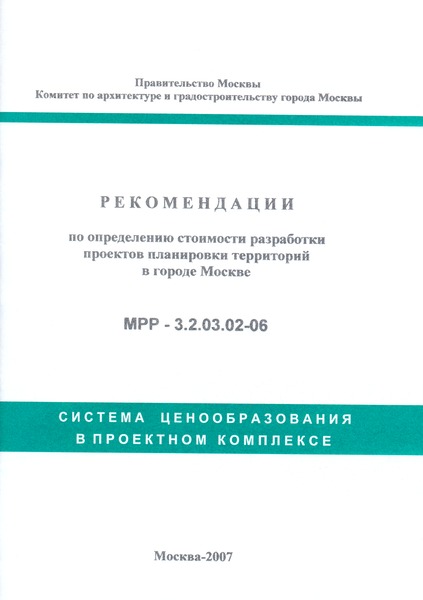 Правительство Москвы
Комитет по архитектуре и градостроительству города Москвы

РЕКОМЕНДАЦИИ

по определению стоимости разработки проектов планировки территорий в городе Москве

МРР - 3.2.03.02-06

СИСТЕМА ЦЕНООБРАЗОВАНИЯ
В ПРОЕКТНОМ КОМПЛЕКСЕ

Москва-2007